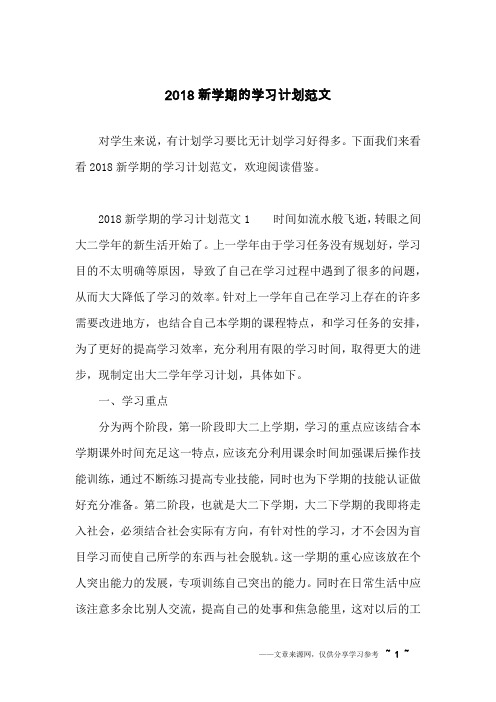 2018 新学期的学习计划范文

对学生来说，有计划学习要比无计划学习好得多。下面我们来看看 2018 新学期的学习计划范文，欢迎阅读借鉴。

2018 新学期的学习计划范文 1　　时间如流水般飞逝，转眼之间大二学年的新生活开始了。上一学年由于学习任务没有规划好，学习目的不太明确等原因，导致了自己在学习过程中遇到了很多的问题，从而大大降低了学习的效率。针对上一学年自己在学习上存在的许多需要改进地方，也结合自己本学期的课程特点，和学习任务的安排，为了更好的提高学习效率，充分利用有限的学习时间，取得更大的进步，现制定出大二学年学习计划，具体如下。

一、学习重点

分为两个阶段，第一阶段即大二上学期，学习的重点应该结合本学期课外时间充足这一特点，应该充分利用课余时间加强课后操作技能训练，通过不断练习提高专业技能，同时也为下学期的技能认证做好充分准备。第二阶段，也就是大二下学期，大二下学期的我即将走入社会，必须结合社会实际有方向，有针对性的学习，才不会因为盲目学习而使自己所学的东西与社会脱轨。这一学期的重心应该放在个人突出能力的发展，专项训练自己突出的能力。同时在日常生活中应该注意多余比别人交流，提高自己的处事和焦急能里，这对以后的工

——文章来源网，仅供分享学习参考　~ 1 ~